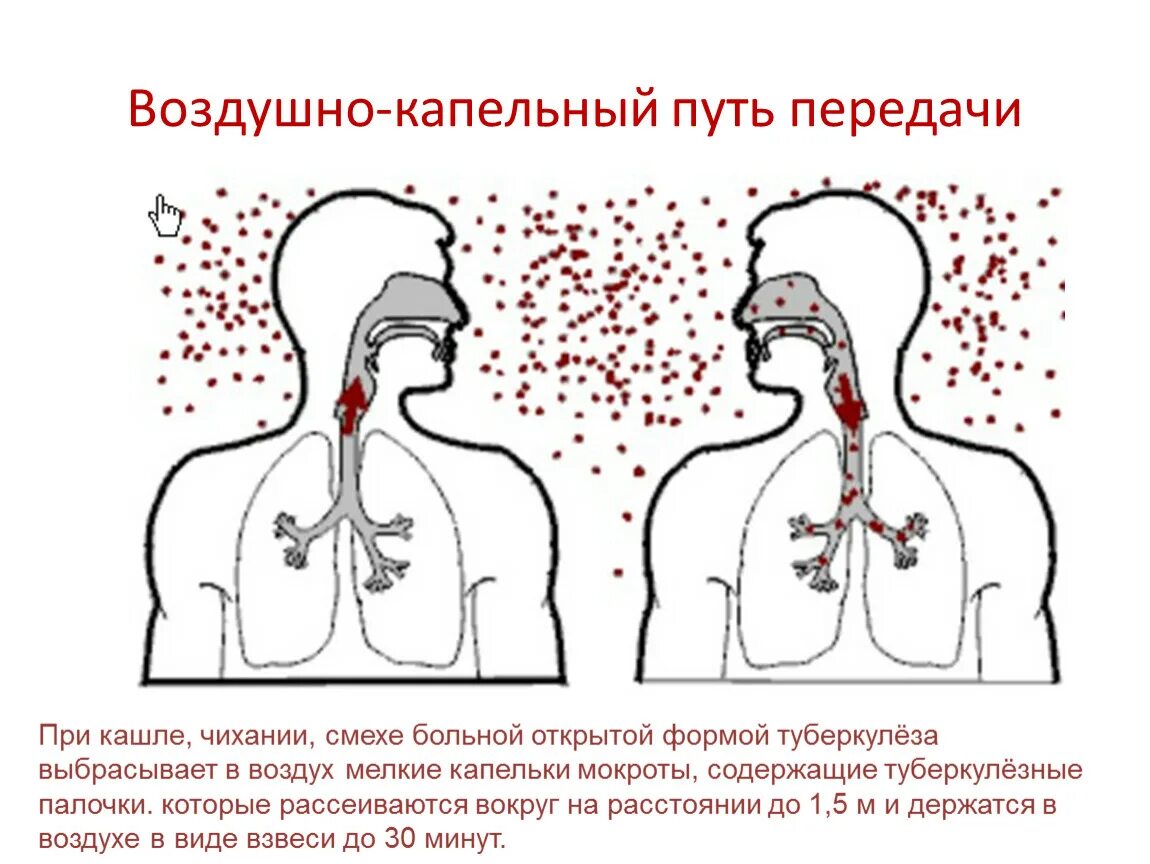 Воздушно-капельный путь передачи

При кашле, чихании, смехе больной открытой формой туберкулёза выбрасывает в воздух мелкие капельки мокроты, содержащие туберкулёзные палочки. которые рассеиваются вокруг на расстоянии до 1,5 м и держатся в воздухе в виде взвеси до 30 минут.